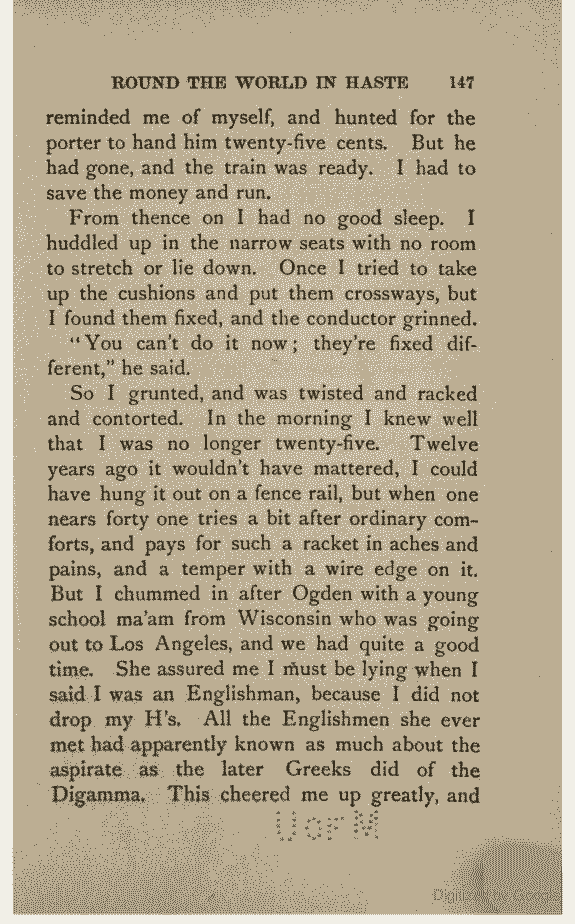 ROUND THE WORLD IN HASTE 147

reminded me of myself, and hunted for the porter to hand him twenty-five cents. But he had gone, and the train was ready. I had to save the money and run.

From thence on I had no good sleep. I huddled up in the narrow seats with no room to stretch or lie down. Once I tried to take up the cushions and put them crossways, but I found them fixed, and the conductor grinned.

"You can't do it now; they're fixed different," he said.

So I grunted, and was twisted and racked and contorted. In the morning I knew well that I was no longer twenty-five. Twelve years ago it wouldn't have mattered, I could have hung it out on a fence rail, but when one nears forty one tries a bit after ordinary comforts, and pays for such a racket in aches and pains, and a temper with a wire edge on it. But I chummed in after Ogden with a young school ma'am from Wisconsin who was going out to Los Angeles, and we had quite a good time. She assured me I must be lying when I said I was an Englishman, because I did not drop my H's. All the Englishmen she ever met had apparently known as much about the aspirate as the later Greeks did of the Digamma. This cheered me up greatly, and

U of M

Digitized by Google